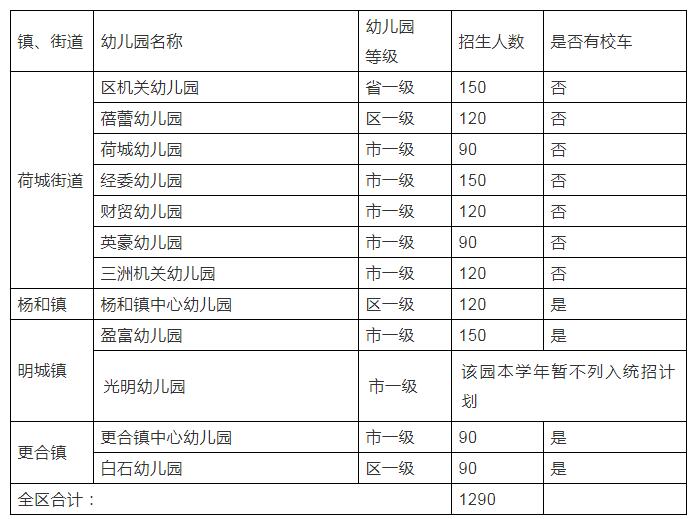 | 镇、街道 | 幼儿园名称 | 幼儿园等级 | 招生人数 | 是否有校车 |
|---|---|---|---|---|
| 荷城街道 | 区机关幼儿园 | 省一级 | 150 | 否 |
| | 蓓蕾幼儿园 | 区一级 | 120 | 否 |
| | 荷城幼儿园 | 市一级 | 90 | 否 |
| | 经委幼儿园 | 市一级 | 150 | 否 |
| | 财贸幼儿园 | 市一级 | 120 | 否 |
| | 英豪幼儿园 | 市一级 | 90 | 否 |
| | 三洲机关幼儿园 | 市一级 | 120 | 否 |
| 杨和镇 | 杨和镇中心幼儿园 | 区一级 | 120 | 是 |
| 明城镇 | 盈富幼儿园 | 市一级 | 150 | 是 |
| | 光明幼儿园 | 市一级 | 该园本学年暂不列入统招计划 | |
| 更合镇 | 更合镇中心幼儿园 | 市一级 | 90 | 是 |
| | 白石幼儿园 | 区一级 | 90 | 是 |
| 全区合计： | | | 1290 | |